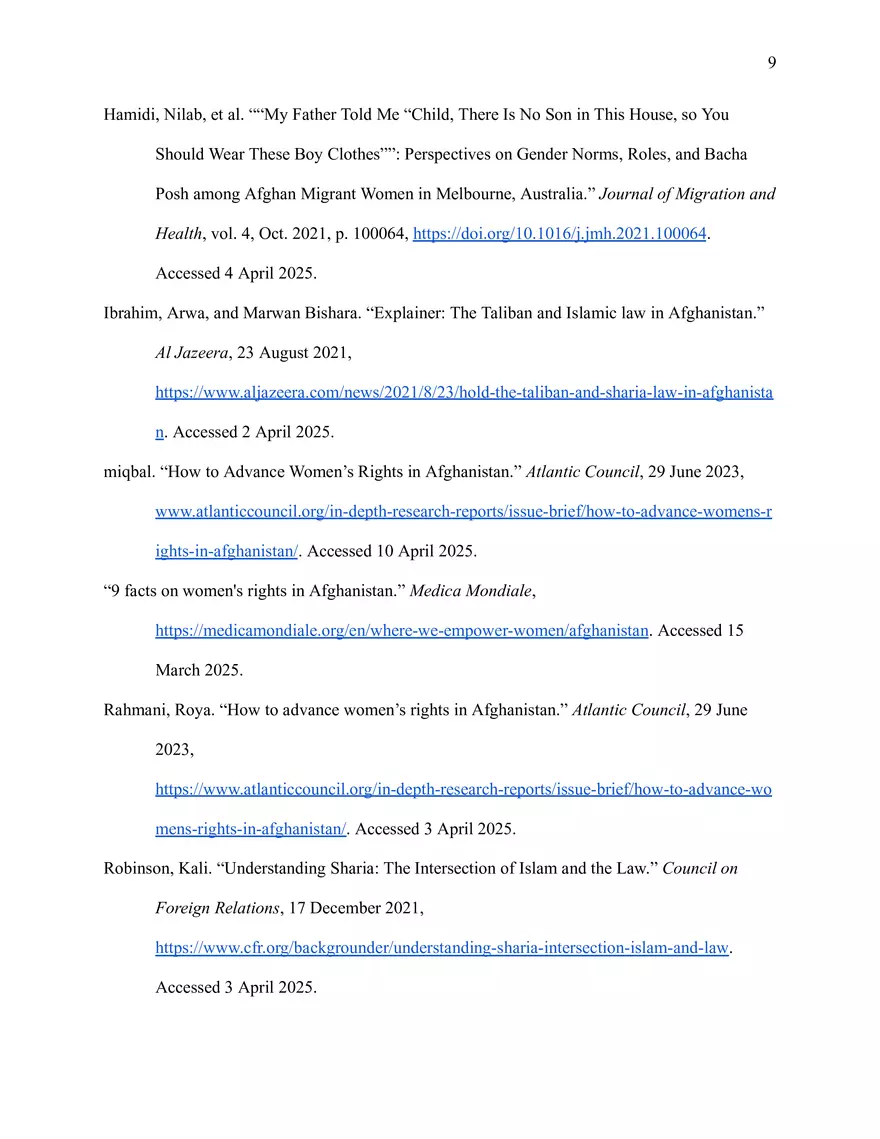 9

Hamidi, Nilab, et al. ""My Father Told Me "Child, There Is No Son in This House, so You Should Wear These Boy Clothes"": Perspectives on Gender Norms, Roles, and Bacha Posh among Afghan Migrant Women in Melbourne, Australia." Journal of Migration and Health, vol. 4, Oct. 2021, p. 100064, https://doi.org/10.1016/j.jmh.2021.100064. Accessed 4 April 2025.

Ibrahim, Arwa, and Marwan Bishara. "Explainer: The Taliban and Islamic law in Afghanistan." Al Jazeera, 23 August 2021, https://www.aljazeera.com/news/2021/8/23/hold-the-taliban-and-sharia-law-in-afghanistan. Accessed 2 April 2025.

miqbal. "How to Advance Women's Rights in Afghanistan." Atlantic Council, 29 June 2023, www.atlanticcouncil.org/in-depth-research-reports/issue-brief/how-to-advance-womens-rights-in-afghanistan/. Accessed 10 April 2025.

"9 facts on women's rights in Afghanistan." Medica Mondiale, https://medicamondiale.org/en/where-we-empower-women/afghanistan. Accessed 15 March 2025.

Rahmani, Roya. "How to advance women's rights in Afghanistan." Atlantic Council, 29 June 2023, https://www.atlanticcouncil.org/in-depth-research-reports/issue-brief/how-to-advance-womens-rights-in-afghanistan/. Accessed 3 April 2025.

Robinson, Kali. "Understanding Sharia: The Intersection of Islam and the Law." Council on Foreign Relations, 17 December 2021, https://www.cfr.org/backgrounder/understanding-sharia-intersection-islam-and-law. Accessed 3 April 2025.